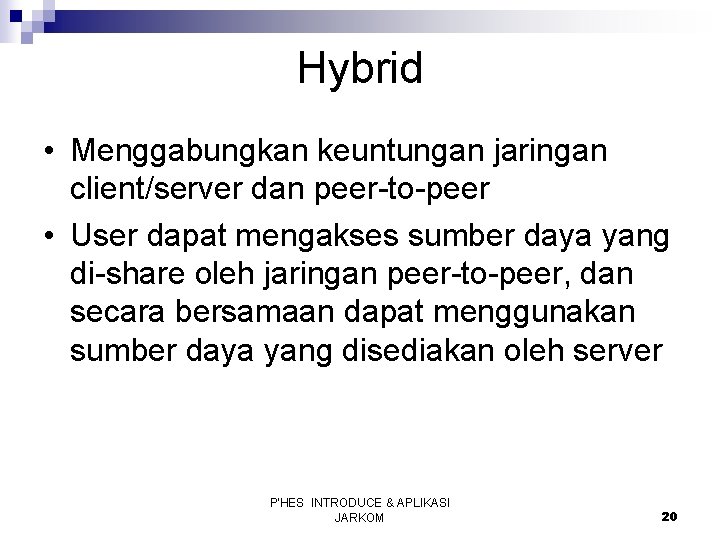 Hybrid

• Menggabungkan keuntungan jaringan client/server dan peer-to-peer

• User dapat mengakses sumber daya yang di-share oleh jaringan peer-to-peer, dan secara bersamaan dapat menggunakan sumber daya yang disediakan oleh server

P'HES INTRODUCE & APLIKASI JARKOM

20